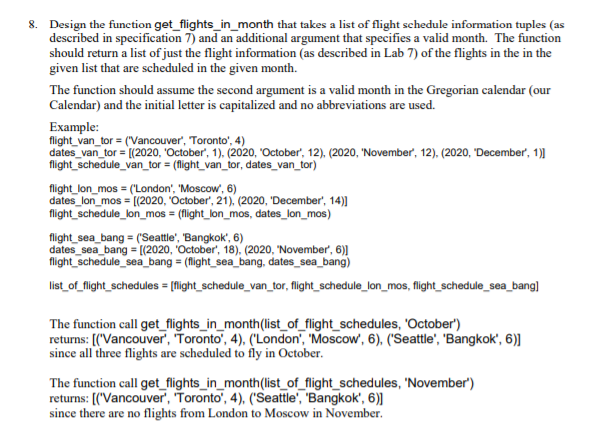 8. Design the function get_flights_in_month that takes a list of flight schedule information tuples (as described in specification 7) and an additional argument that specifies a valid month. The function should return a list of just the flight information (as described in Lab 7) of the flights in the in the given list that are scheduled in the given month.

The function should assume the second argument is a valid month in the Gregorian calendar (our Calendar) and the initial letter is capitalized and no abbreviations are used.

Example:
flight_van_tor = ('Vancouver', 'Toronto', 4)
dates_van_tor = [(2020, 'October', 1), (2020, 'October', 12), (2020, 'November', 12), (2020, 'December', 1)]
flight_schedule_van_tor = (flight_van_tor, dates_van_tor)

flight_lon_mos = ('London', 'Moscow', 6)
dates_lon_mos = [(2020, 'October', 21), (2020, 'December', 14)]
flight_schedule_lon_mos = (flight_lon_mos, dates_lon_mos)

flight_sea_bang = ('Seattle', 'Bangkok', 6)
dates_sea_bang = [(2020, 'October', 18), (2020, 'November', 6)]
flight_schedule_sea_bang = (flight_sea_bang, dates_sea_bang)

list_of_flight_schedules = [flight_schedule_van_tor, flight_schedule_lon_mos, flight_schedule_sea_bang]

The function call get_flights_in_month(list_of_flight_schedules, 'October')
returns: [('Vancouver', 'Toronto', 4), ('London', 'Moscow', 6), ('Seattle', 'Bangkok', 6)]
since all three flights are scheduled to fly in October.

The function call get_flights_in_month(list_of_flight_schedules, 'November')
returns: [('Vancouver', 'Toronto', 4), ('Seattle', 'Bangkok', 6)]
since there are no flights from London to Moscow in November.